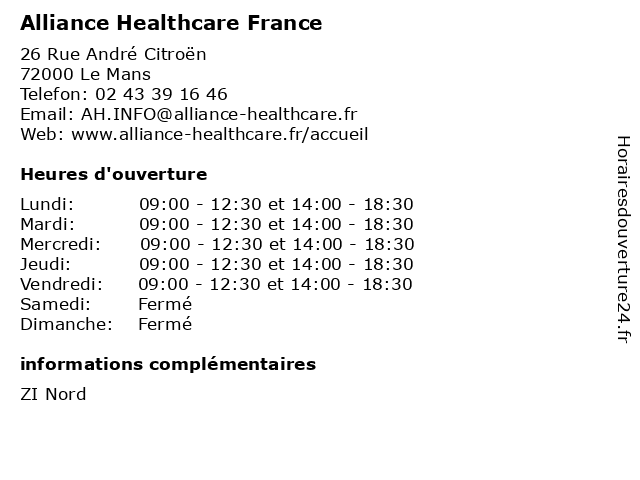 Alliance Healthcare France

26 Rue André Citroën
72000 Le Mans
Telefon: 02 43 39 16 46
Email: AH.INFO@alliance-healthcare.fr
Web: www.alliance-healthcare.fr/accueil

Heures d'ouverture

| | |
|---|---|
| Lundi: | 09:00 - 12:30 et 14:00 - 18:30 |
| Mardi: | 09:00 - 12:30 et 14:00 - 18:30 |
| Mercredi: | 09:00 - 12:30 et 14:00 - 18:30 |
| Jeudi: | 09:00 - 12:30 et 14:00 - 18:30 |
| Vendredi: | 09:00 - 12:30 et 14:00 - 18:30 |
| Samedi: | Fermé |
| Dimanche: | Fermé |

informations complémentaires

ZI Nord

Horairesdouverture24.fr